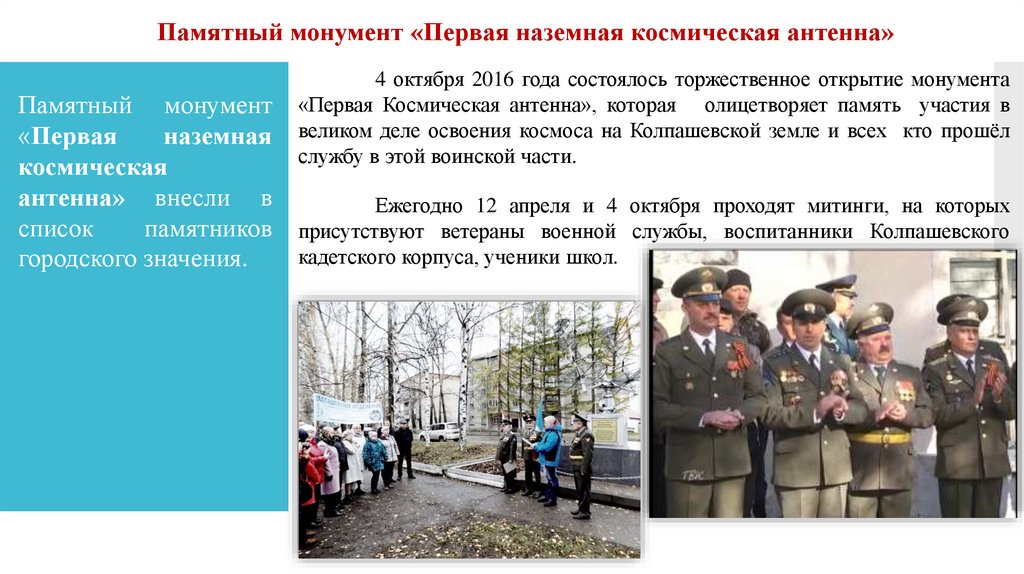 Памятный монумент «Первая наземная космическая антенна»

Памятный монумент «Первая наземная космическая антенна» внесли в список памятников городского значения.

4 октября 2016 года состоялось торжественное открытие монумента «Первая Космическая антенна», которая олицетворяет память участия в великом деле освоения космоса на Колпашевской земле и всех кто прошёл службу в этой воинской части.

Ежегодно 12 апреля и 4 октября проходят митинги, на которых присутствуют ветераны военной службы, воспитанники Колпашевского кадетского корпуса, ученики школ.